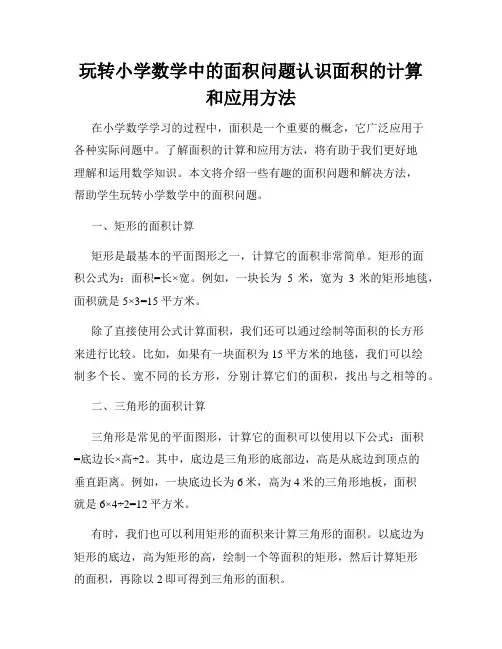 玩转小学数学中的面积问题认识面积的计算和应用方法

在小学数学学习的过程中，面积是一个重要的概念，它广泛应用于各种实际问题中。了解面积的计算和应用方法，将有助于我们更好地理解和运用数学知识。本文将介绍一些有趣的面积问题和解决方法，帮助学生玩转小学数学中的面积问题。

一、矩形的面积计算

矩形是最基本的平面图形之一，计算它的面积非常简单。矩形的面积公式为：面积=长×宽。例如，一块长为 5 米，宽为 3 米的矩形地毯，面积就是 5×3=15 平方米。

除了直接使用公式计算面积，我们还可以通过绘制等面积的长方形来进行比较。比如，如果有一块面积为 15 平方米的地毯，我们可以绘制多个长、宽不同的长方形，分别计算它们的面积，找出与之相等的。

二、三角形的面积计算

三角形是常见的平面图形，计算它的面积可以使用以下公式：面积=底边长×高÷2。其中，底边是三角形的底部边，高是从底边到顶点的垂直距离。例如，一块底边长为 6 米，高为 4 米的三角形地板，面积就是 6×4÷2=12 平方米。

有时，我们也可以利用矩形的面积来计算三角形的面积。以底边为矩形的底边，高为矩形的高，绘制一个等面积的矩形，然后计算矩形的面积，再除以 2 即可得到三角形的面积。